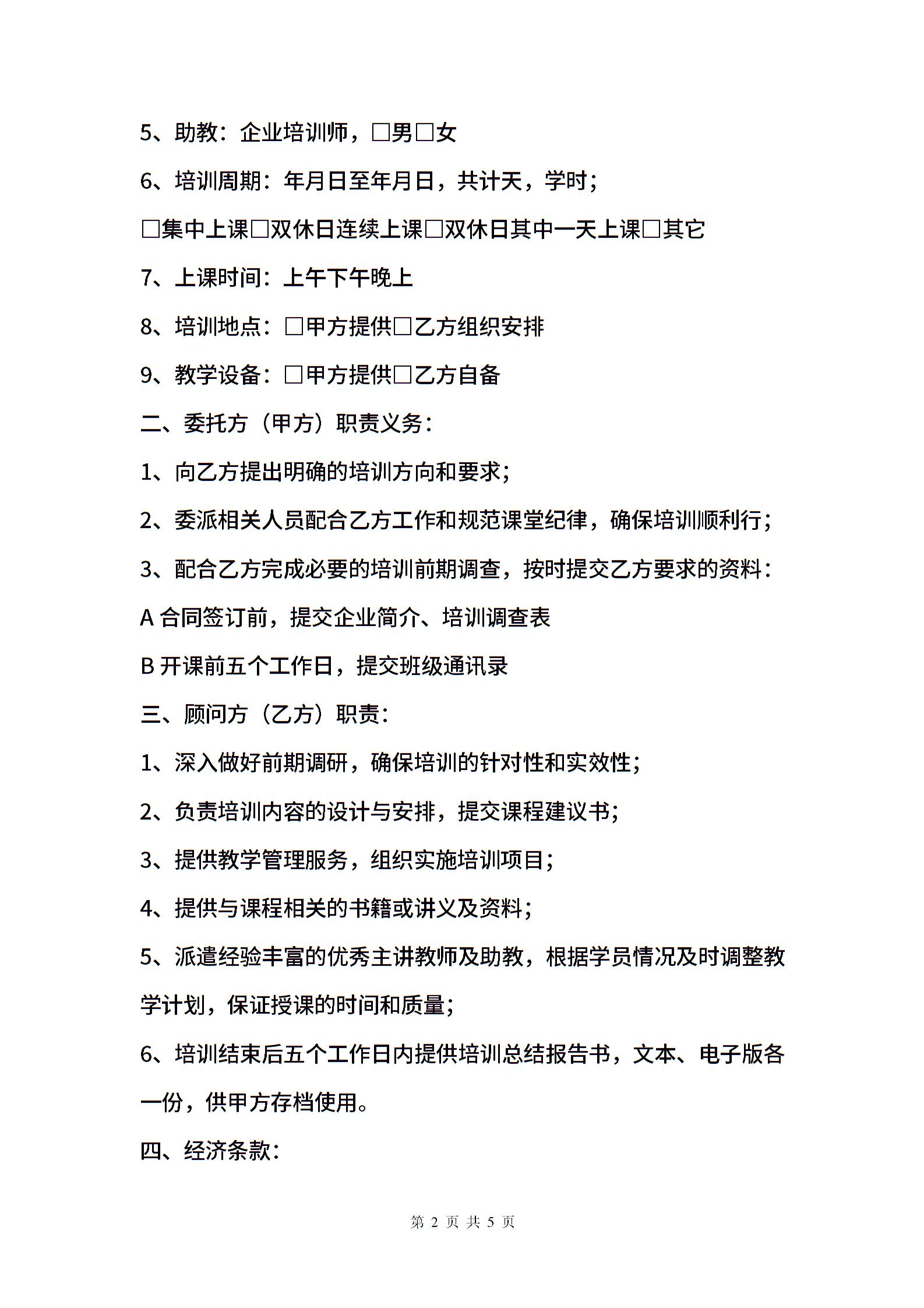 5、助教：企业培训师，□男□女

6、培训周期：年月日至年月日，共计天，学时；

□集中上课□双休日连续上课□双休日其中一天上课□其它

7、上课时间：上午下午晚上

8、培训地点：□甲方提供□乙方组织安排

9、教学设备：□甲方提供□乙方自备

二、委托方（甲方）职责义务：

1、向乙方提出明确的培训方向和要求；

2、委派相关人员配合乙方工作和规范课堂纪律，确保培训顺利行；

3、配合乙方完成必要的培训前期调查，按时提交乙方要求的资料：

A 合同签订前，提交企业简介、培训调查表

B 开课前五个工作日，提交班级通讯录

三、顾问方（乙方）职责：

1、深入做好前期调研，确保培训的针对性和实效性；

2、负责培训内容的设计与安排，提交课程建议书；

3、提供教学管理服务，组织实施培训项目；

4、提供与课程相关的书籍或讲义及资料；

5、派遣经验丰富的优秀主讲教师及助教，根据学员情况及时调整教学计划，保证授课的时间和质量；

6、培训结束后五个工作日内提供培训总结报告书，文本、电子版各一份，供甲方存档使用。

四、经济条款：

第 2 页 共 5 页